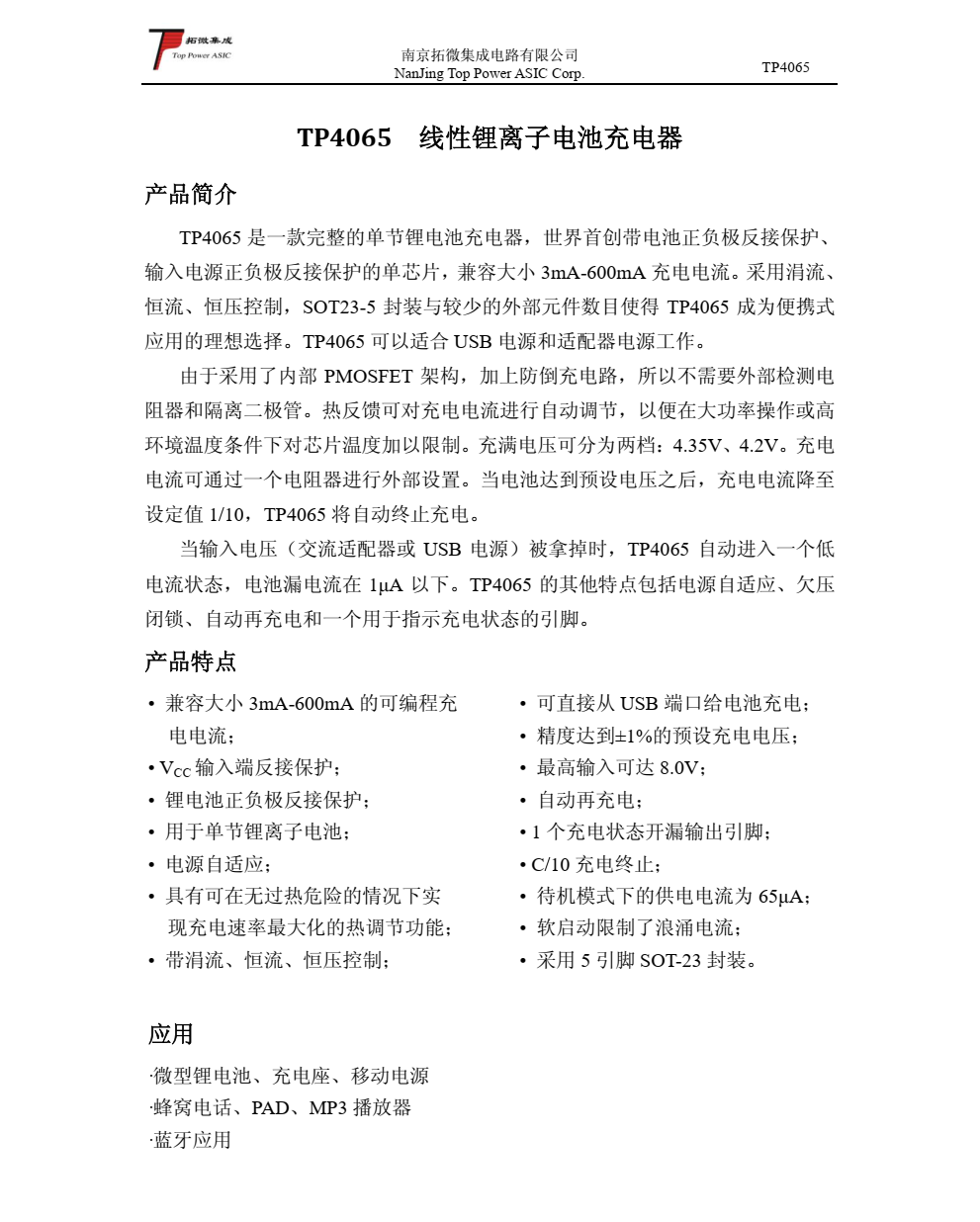 拓微集成
Top Power ASIC

南京拓微集成电路有限公司
NanJing Top Power ASIC Corp.

TP4065

TP4065 线性锂离子电池充电器

产品简介

TP4065 是一款完整的单节锂电池充电器，世界首创带电池正负极反接保护、输入电源正负极反接保护的单芯片，兼容大小 3mA-600mA 充电电流。采用涓流、恒流、恒压控制，SOT23-5 封装与较少的外部元件数目使得 TP4065 成为便携式应用的理想选择。TP4065 可以适合 USB 电源和适配器电源工作。

由于采用了内部 PMOSFET 架构，加上防倒充电路，所以不需要外部检测电阻器和隔离二极管。热反馈可对充电电流进行自动调节，以便在大功率操作或高环境温度条件下对芯片温度加以限制。充满电压可分为两档：4.35V、4.2V。充电电流可通过一个电阻器进行外部设置。当电池达到预设电压之后，充电电流降至设定值 1/10，TP4065 将自动终止充电。

当输入电压（交流适配器或 USB 电源）被拿掉时，TP4065 自动进入一个低电流状态，电池漏电流在 1μA 以下。TP4065 的其他特点包括电源自适应、欠压闭锁、自动再充电和一个用于指示充电状态的引脚。

产品特点

• 兼容大小 3mA-600mA 的可编程充电电流；
• $V_{CC}$ 输入端反接保护；
• 锂电池正负极反接保护；
• 用于单节锂离子电池；
• 电源自适应；
• 具有可在无过热危险的情况下实现充电速率最大化的热调节功能；
• 带涓流、恒流、恒压控制；

• 可直接从 USB 端口给电池充电；
• 精度达到±1%的预设充电电压；
• 最高输入可达 8.0V；
• 自动再充电；
• 1 个充电状态开漏输出引脚；
• C/10 充电终止；
• 待机模式下的供电电流为 65μA；
• 软启动限制了浪涌电流；
• 采用 5 引脚 SOT-23 封装。

应用

·微型锂电池、充电座、移动电源
·蜂窝电话、PAD、MP3 播放器
·蓝牙应用